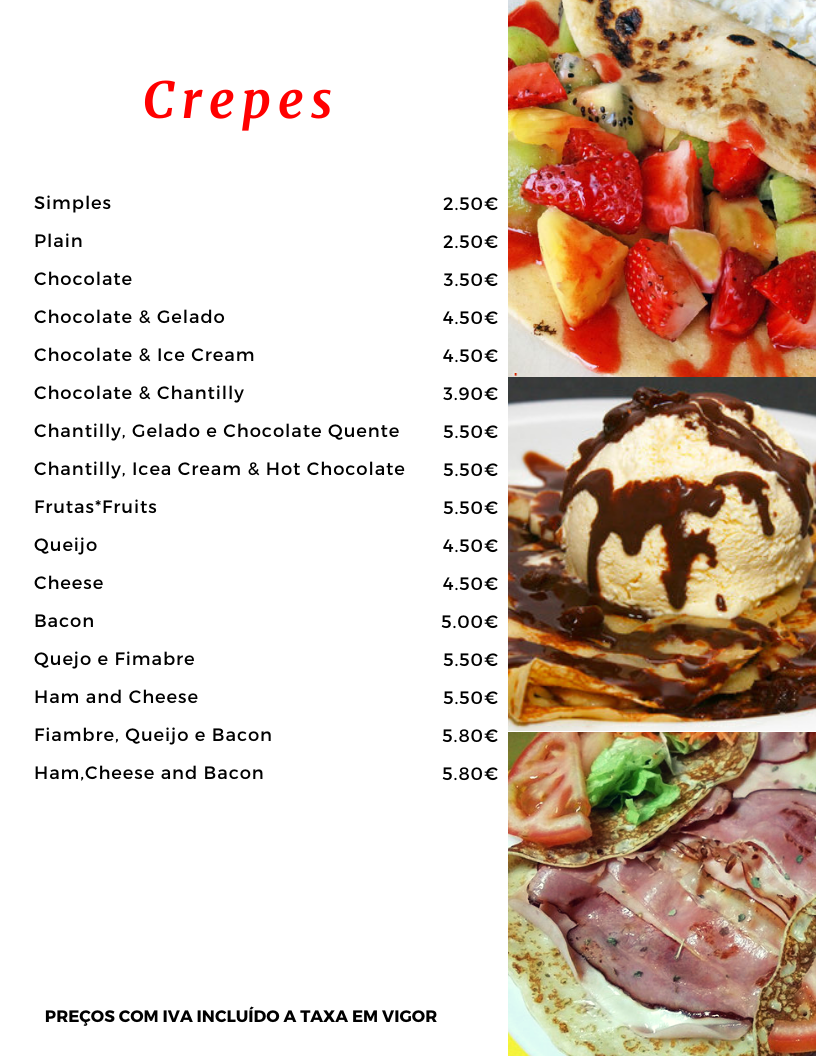 Crepes

Simples 2.50€
Plain 2.50€
Chocolate 3.50€
Chocolate & Gelado 4.50€
Chocolate & Ice Cream 4.50€
Chocolate & Chantilly 3.90€
Chantilly, Gelado e Chocolate Quente 5.50€
Chantilly, Icea Cream & Hot Chocolate 5.50€
Frutas*Fruits 5.50€
Queijo 4.50€
Cheese 4.50€
Bacon 5.00€
Quejo e Fimabre 5.50€
Ham and Cheese 5.50€
Fiambre, Queijo e Bacon 5.80€
Ham,Cheese and Bacon 5.80€

PREÇOS COM IVA INCLUÍDO A TAXA EM VIGOR